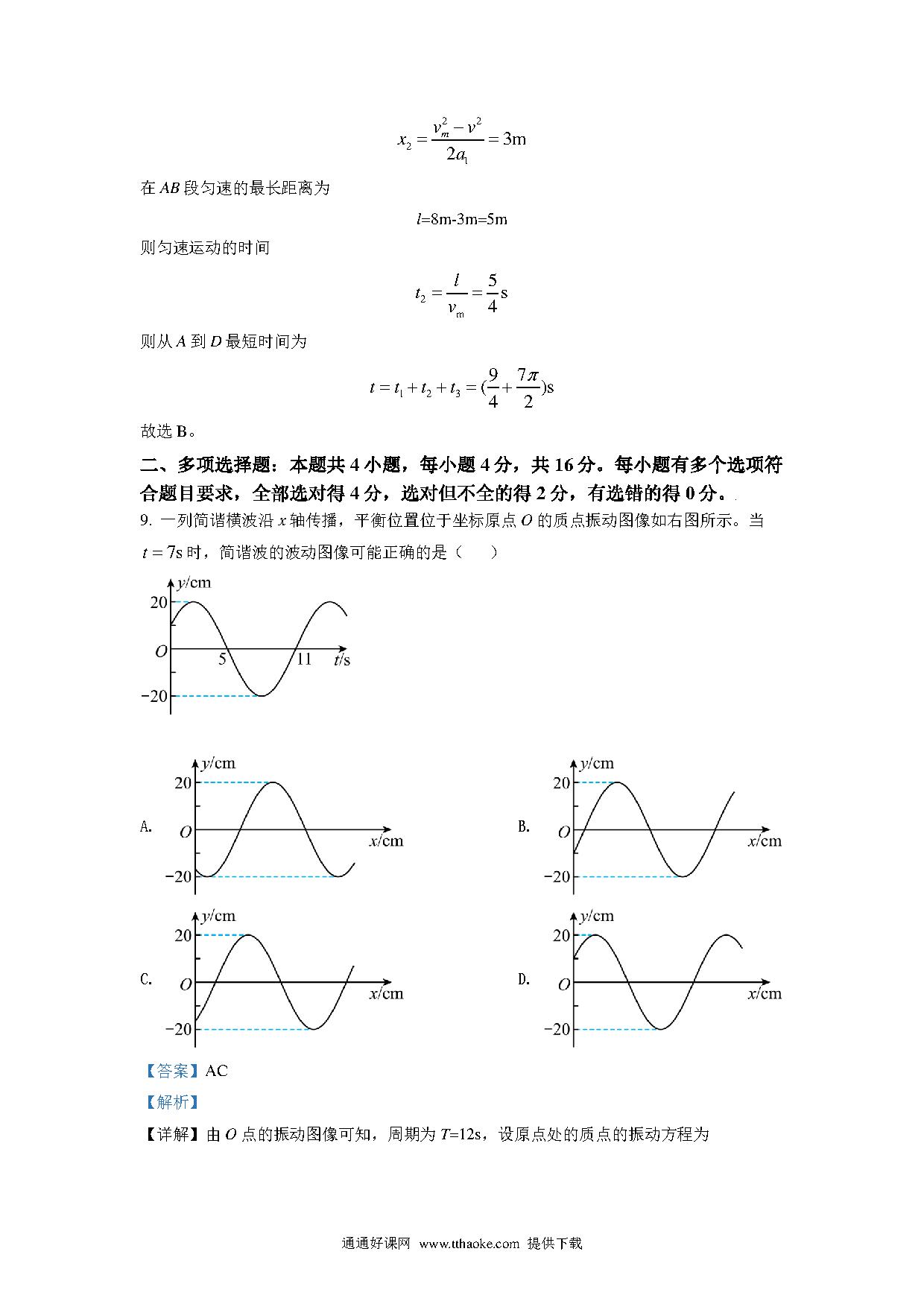 $x_2 = \frac{v_m^2 - v^2}{2a_1} = 3\text{m}$

在 $AB$ 段匀速的最长距离为

$l$=8m-3m=5m

则匀速运动的时间

$t_2 = \frac{l}{v_m} = \frac{5}{4}\text{s}$

则从 $A$ 到 $D$ 最短时间为

$t = t_1 + t_2 + t_3 = (\frac{9}{4} + \frac{7\pi}{2})\text{s}$

故选 B。

二、多项选择题：本题共 4 小题，每小题 4 分，共 16 分。每小题有多个选项符合题目要求，全部选对得 4 分，选对但不全的得 2 分，有选错的得 0 分。

9. 一列简谐横波沿 $x$ 轴传播，平衡位置位于坐标原点 $O$ 的质点振动图像如右图所示。当 $t = 7\text{s}$ 时，简谐波的波动图像可能正确的是（　　）

$y$/cm
20
$O$
5
11
$t$/s
−20

A.
$y$/cm
20
$O$
$x$/cm
−20

B.
$y$/cm
20
$O$
$x$/cm
−20

C.
$y$/cm
20
$O$
$x$/cm
−20

D.
$y$/cm
20
$O$
$x$/cm
−20

【答案】AC

【解析】

【详解】由 $O$ 点的振动图像可知，周期为 $T$=12s，设原点处的质点的振动方程为

通通好课网 www.tthaoke.com 提供下载